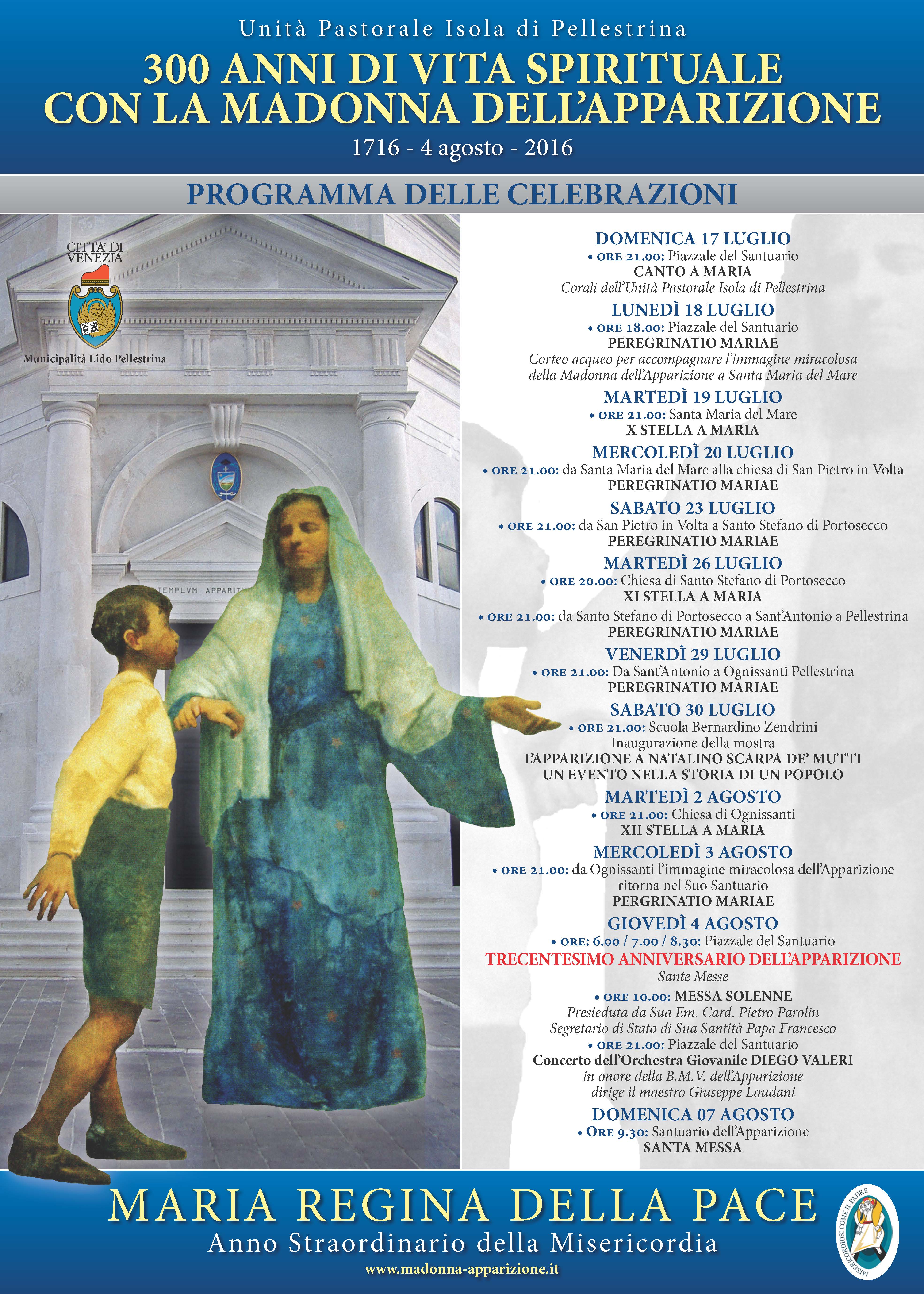 Unità Pastorale Isola di Pellestrina

300 ANNI DI VITA SPIRITUALE CON LA MADONNA DELL'APPARIZIONE

1716 - 4 agosto - 2016

PROGRAMMA DELLE CELEBRAZIONI

CITTA' DI VENEZIA

Municipalità Lido Pellestrina

TEMPLVM APPARIT

DOMENICA 17 LUGLIO
• ORE 21.00: Piazzale del Santuario
CANTO A MARIA
Corali dell'Unità Pastorale Isola di Pellestrina

LUNEDÌ 18 LUGLIO
• ORE 18.00: Piazzale del Santuario
PEREGRINATIO MARIAE
Corteo acqueo per accompagnare l'immagine miracolosa della Madonna dell'Apparizione a Santa Maria del Mare

MARTEDÌ 19 LUGLIO
• ORE 21.00: Santa Maria del Mare
X STELLA A MARIA

MERCOLEDÌ 20 LUGLIO
• ORE 21.00: da Santa Maria del Mare alla chiesa di San Pietro in Volta
PEREGRINATIO MARIAE

SABATO 23 LUGLIO
• ORE 21.00: da San Pietro in Volta a Santo Stefano di Portosecco
PEREGRINATIO MARIAE

MARTEDÌ 26 LUGLIO
• ORE 20.00: Chiesa di Santo Stefano di Portosecco
XI STELLA A MARIA
• ORE 21.00: da Santo Stefano di Portosecco a Sant'Antonio a Pellestrina
PEREGRINATIO MARIAE

VENERDÌ 29 LUGLIO
• ORE 21.00: Da Sant'Antonio a Ognissanti Pellestrina
PEREGRINATIO MARIAE

SABATO 30 LUGLIO
• ORE 21.00: Scuola Bernardino Zendrini
Inaugurazione della mostra
L'APPARIZIONE A NATALINO SCARPA DE' MUTTI
UN EVENTO NELLA STORIA DI UN POPOLO

MARTEDÌ 2 AGOSTO
• ORE 21.00: Chiesa di Ognissanti
XII STELLA A MARIA

MERCOLEDÌ 3 AGOSTO
• ORE 21.00: da Ognissanti l'immagine miracolosa dell'Apparizione ritorna nel Suo Santuario
PERGRINATIO MARIAE

GIOVEDÌ 4 AGOSTO
• ORE: 6.00 / 7.00 / 8.30: Piazzale del Santuario
TRECENTESIMO ANNIVERSARIO DELL'APPARIZIONE
Sante Messe
• ORE 10.00: MESSA SOLENNE
Presieduta da Sua Em. Card. Pietro Parolin
Segretario di Stato di Sua Santità Papa Francesco
• ORE 21.00: Piazzale del Santuario
Concerto dell'Orchestra Giovanile DIEGO VALERI
in onore della B.M.V. dell'Apparizione
dirige il maestro Giuseppe Laudani

DOMENICA 07 AGOSTO
• ORE 9.30: Santuario dell'Apparizione
SANTA MESSA

MARIA REGINA DELLA PACE
Anno Straordinario della Misericordia
www.madonna-apparizione.it

MISERICORDIOSI COME IL PADRE